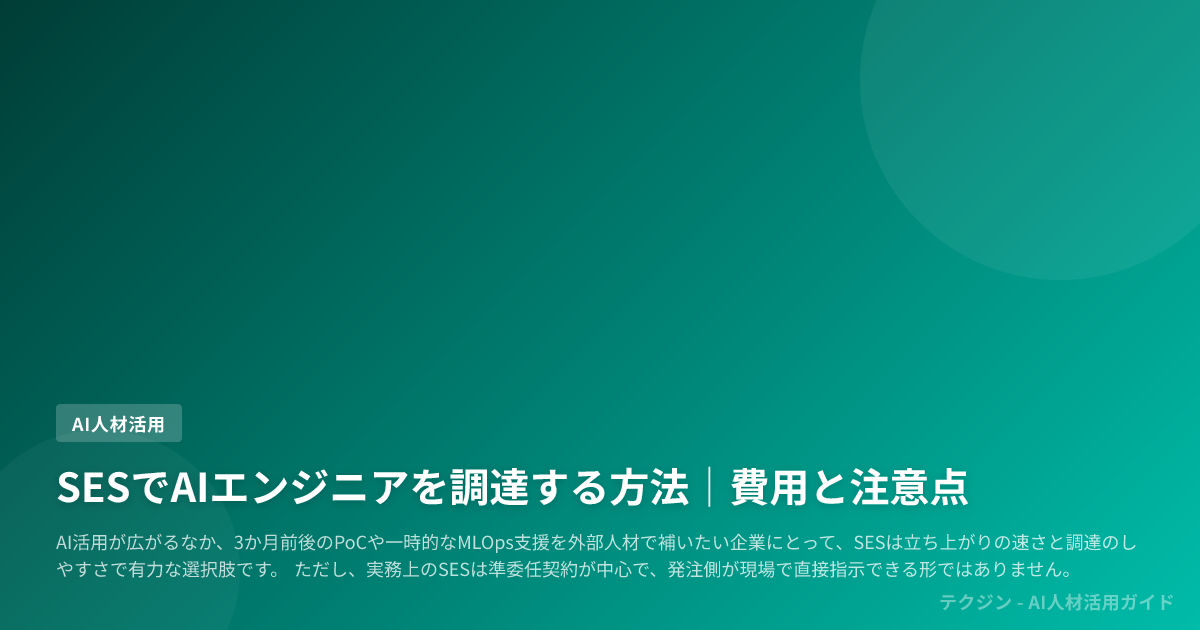 AI人材活用

SESでAIエンジニアを調達する方法｜費用と注意点

AI活用が広がるなか、3か月前後のPoCや一時的なMLOps支援を外部人材で補いたい企業にとって、SESは立ち上がりの速さと調達のしやすさで有力な選択肢です。 ただし、実務上のSESは準委任契約が中心で、発注側が現場で直接指示できる形ではありません。

テクジン - AI人材活用ガイド